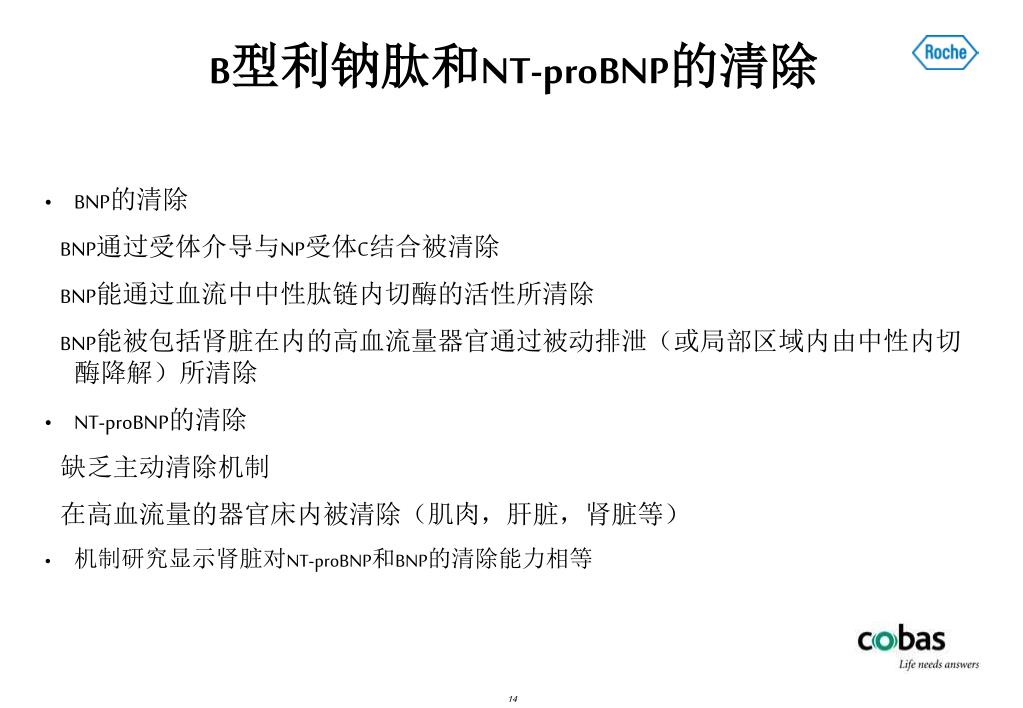 B型利钠肽和NT-proBNP的清除

Roche

• BNP的清除

BNP通过受体介导与NP受体C结合被清除

BNP能通过血流中中性肽链内切酶的活性所清除

BNP能被包括肾脏在内的高血流量器官通过被动排泄（或局部区域内由中性内切酶降解）所清除

• NT-proBNP的清除

缺乏主动清除机制

在高血流量的器官床内被清除（肌肉，肝脏，肾脏等）

• 机制研究显示肾脏对NT-proBNP和BNP的清除能力相等

cobas
Life needs answers

14